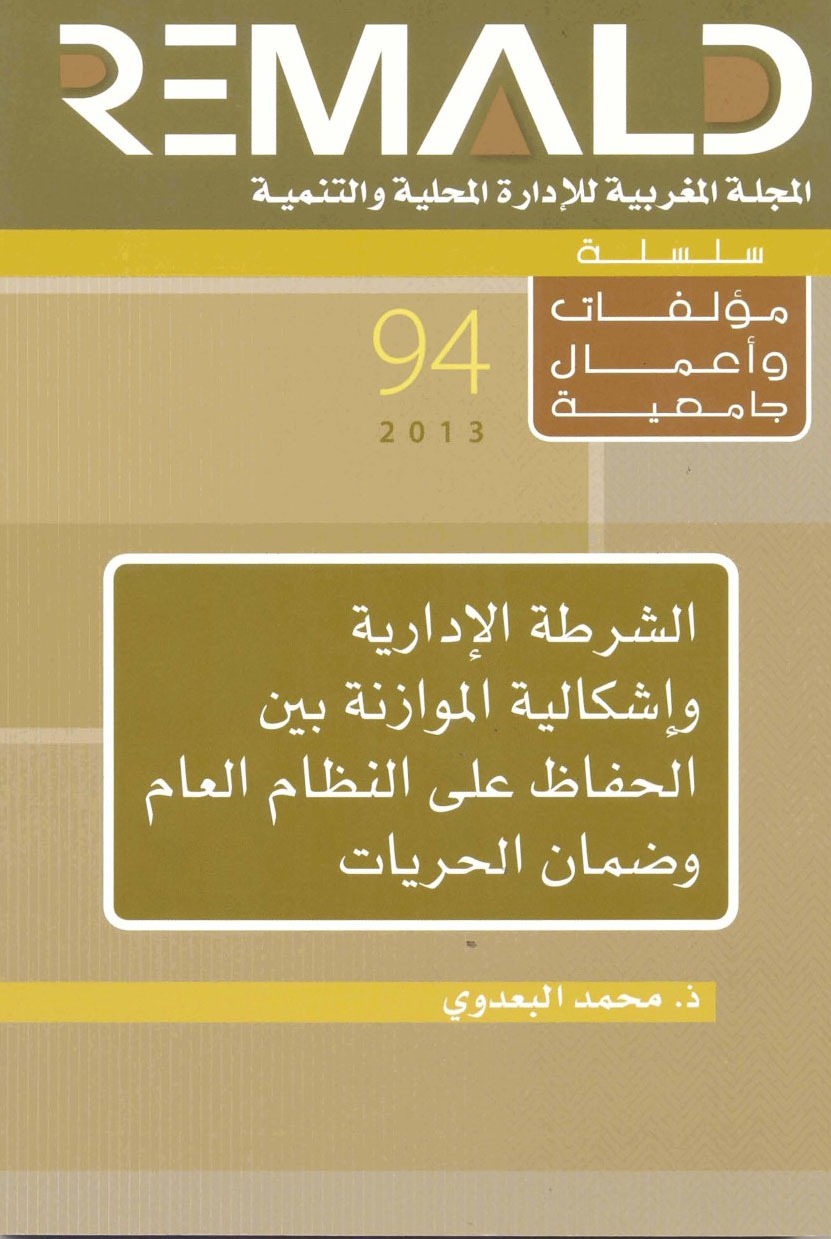 REMALD

المجلة المغربية للإدارة المحلية والتنمية

سلسلة

مؤلفات وأعمال جامعية

94

2013

الشرطة الإدارية وإشكالية الموازنة بين الحفاظ على النظام العام وضمان الحريات

ذ. محمد البعدوي